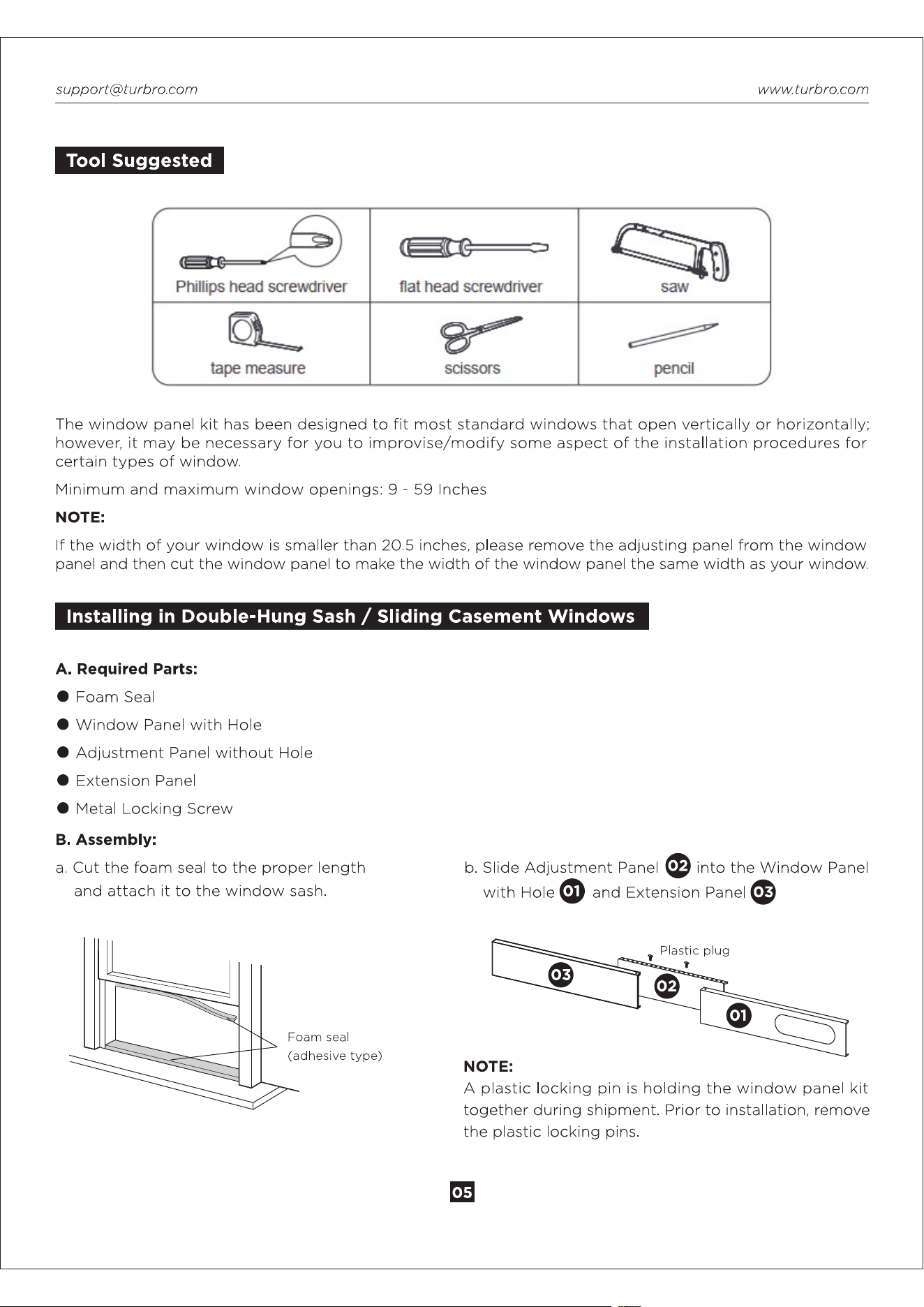 support@turbro.com www.turbro.com

Tool Suggested

| Phillips head screwdriver | flat head screwdriver | saw |
|---|---|---|
| tape measure | scissors | pencil |

The window panel kit has been designed to fit most standard windows that open vertically or horizontally; however, it may be necessary for you to improvise/modify some aspect of the installation procedures for certain types of window.

Minimum and maximum window openings: 9 - 59 Inches

NOTE:

If the width of your window is smaller than 20.5 inches, please remove the adjusting panel from the window panel and then cut the window panel to make the width of the window panel the same width as your window.

Installing in Double-Hung Sash / Sliding Casement Windows

A. Required Parts:

● Foam Seal

● Window Panel with Hole

● Adjustment Panel without Hole

● Extension Panel

● Metal Locking Screw

B. Assembly:

a. Cut the foam seal to the proper length and attach it to the window sash.

Foam seal (adhesive type)

b. Slide Adjustment Panel 02 into the Window Panel with Hole 01 and Extension Panel 03

Plastic plug

03 02 01

NOTE:

A plastic locking pin is holding the window panel kit together during shipment. Prior to installation, remove the plastic locking pins.

05